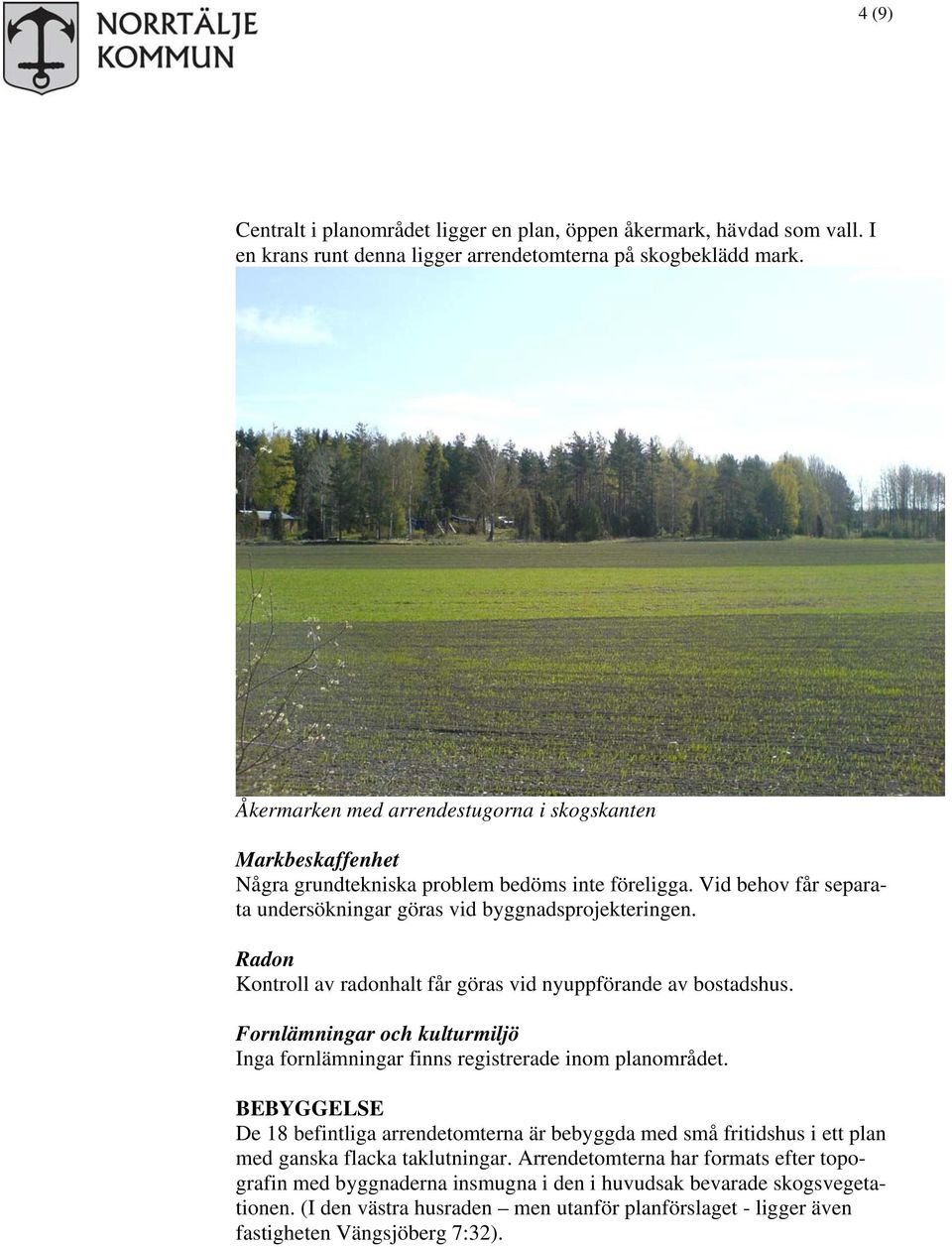 NORRTÄLJE KOMMUN

4 (9)

Centralt i planområdet ligger en plan, öppen åkermark, hävdad som vall. I en krans runt denna ligger arrendetomterna på skogbeklädd mark.

Åkermarken med arrendestugorna i skogskanten

Markbeskaffenhet
Några grundtekniska problem bedöms inte föreligga. Vid behov får separata undersökningar göras vid byggnadsprojekteringen.

Radon
Kontroll av radonhalt får göras vid nyuppförande av bostadshus.

Fornlämningar och kulturmiljö
Inga fornlämningar finns registrerade inom planområdet.

BEBYGGELSE
De 18 befintliga arrendetomterna är bebyggda med små fritidshus i ett plan med ganska flacka taklutningar. Arrendetomterna har formats efter topografin med byggnaderna insmugna i den i huvudsak bevarade skogsvegetationen. (I den västra husraden – men utanför planförslaget - ligger även fastigheten Vängsjöberg 7:32).